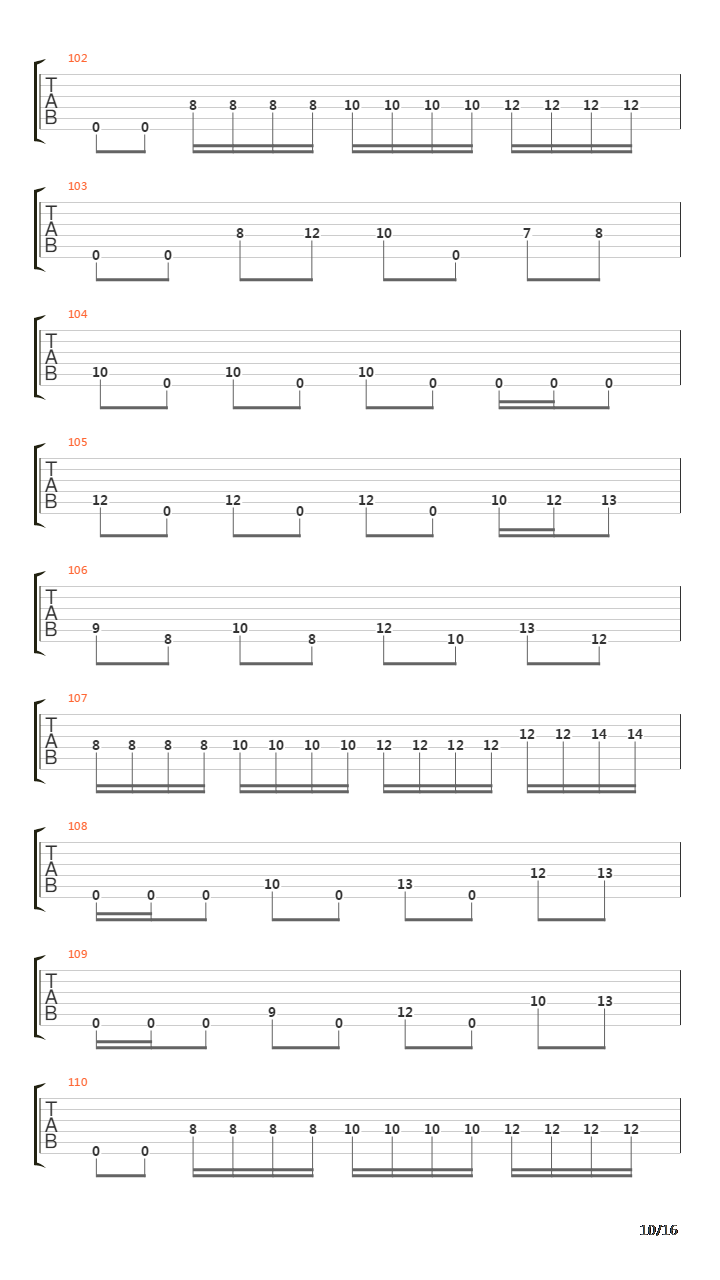 102
T
A
B
0 0 8 8 8 8 10 10 10 10 12 12 12 12

103
T
A
B
0 0 8 12 10 0 7 8

104
T
A
B
10 0 10 0 10 0 0 0 0

105
T
A
B
12 0 12 0 12 0 10 12 13

106
T
A
B
9 8 10 8 12 10 13 12

107
T
A
B
8 8 8 8 10 10 10 10 12 12 12 12 12 12 14 14

108
T
A
B
0 0 0 10 0 13 0 12 13

109
T
A
B
0 0 0 9 0 12 0 10 13

110
T
A
B
0 0 8 8 8 8 10 10 10 10 12 12 12 12

10/16